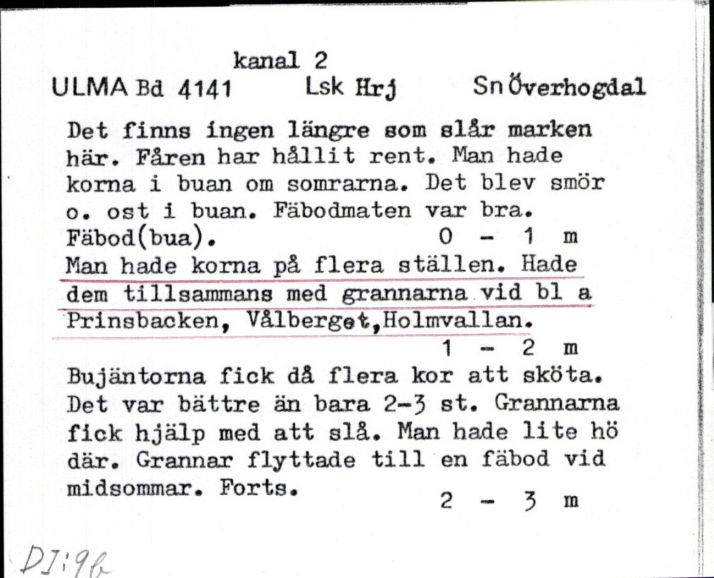 kanal 2
ULMA Bd 4141 Lsk Hrj Sn Överhogdal

Det finns ingen längre som slår marken här. Fåren har hållit rent. Man hade korna i buan om somrarna. Det blev smör o. ost i buan. Fäbodmaten var bra. Fäbod(bua). 0 - 1 m
Man hade korna på flera ställen. Hade dem tillsammans med grannarna vid bl a Prinsbacken, Vålberget,Holmvallan.
1 - 2 m
Bujäntorna fick då flera kor att sköta. Det var bättre än bara 2-3 st. Grannarna fick hjälp med att slå. Man hade lite hö där. Grannar flyttade till en fäbod vid midsommar. Forts.
2 - 3 m

DJ:9b